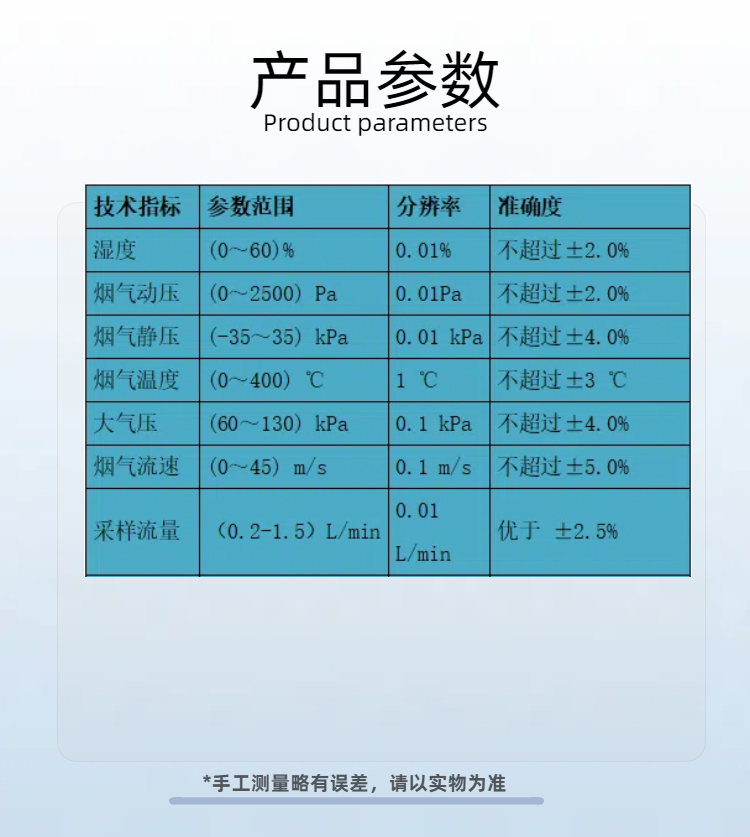 产品参数
Product parameters

| 技术指标 | 参数范围 | 分辨率 | 准确度 |
|---|---|---|---|
| 湿度 | (0～60)% | 0.01% | 不超过±2.0% |
| 烟气动压 | (0～2500) Pa | 0.01Pa | 不超过±2.0% |
| 烟气静压 | (-35～35) kPa | 0.01 kPa | 不超过±4.0% |
| 烟气温度 | (0～400) ℃ | 1 ℃ | 不超过±3 ℃ |
| 大气压 | (60～130) kPa | 0.1 kPa | 不超过±4.0% |
| 烟气流速 | (0～45) m/s | 0.1 m/s | 不超过±5.0% |
| 采样流量 | (0.2-1.5) L/min | 0.01 L/min | 优于 ±2.5% |

*手工测量略有误差，请以实物为准